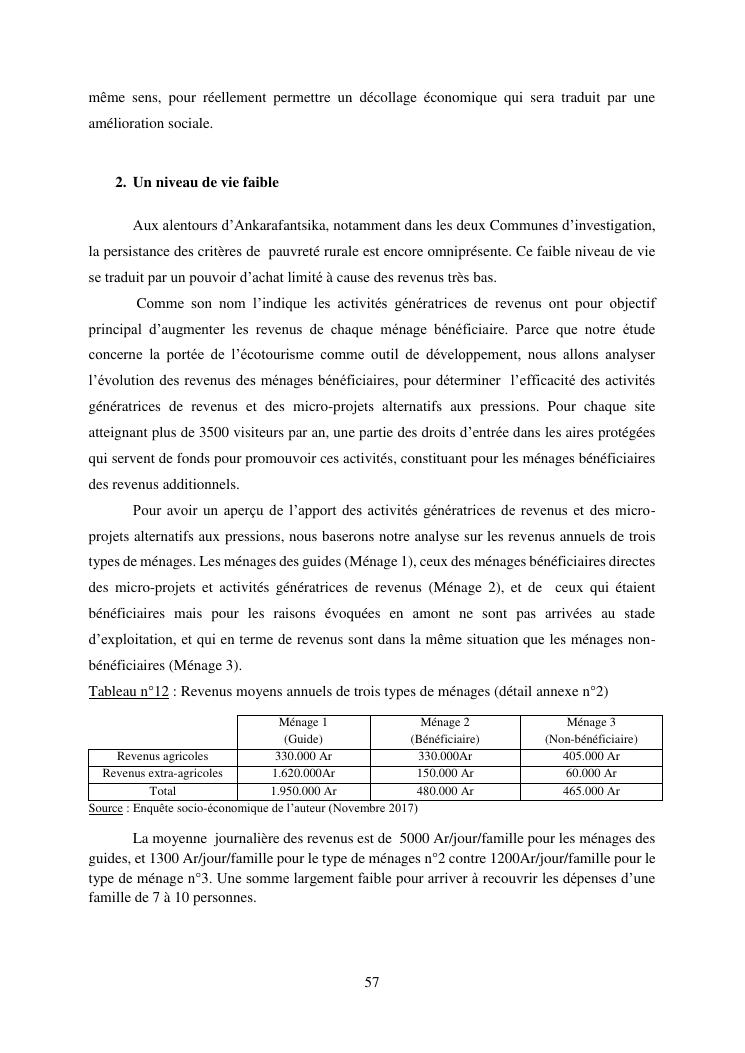 même sens, pour réellement permettre un décollage économique qui sera traduit par une amélioration sociale.

2. Un niveau de vie faible

Aux alentours d'Ankarafantsika, notamment dans les deux Communes d'investigation, la persistance des critères de pauvreté rurale est encore omniprésente. Ce faible niveau de vie se traduit par un pouvoir d'achat limité à cause des revenus très bas.

Comme son nom l'indique les activités génératrices de revenus ont pour objectif principal d'augmenter les revenus de chaque ménage bénéficiaire. Parce que notre étude concerne la portée de l'écotourisme comme outil de développement, nous allons analyser l'évolution des revenus des ménages bénéficiaires, pour déterminer l'efficacité des activités génératrices de revenus et des micro-projets alternatifs aux pressions. Pour chaque site atteignant plus de 3500 visiteurs par an, une partie des droits d'entrée dans les aires protégées qui servent de fonds pour promouvoir ces activités, constituant pour les ménages bénéficiaires des revenus additionnels.

Pour avoir un aperçu de l'apport des activités génératrices de revenus et des micro-projets alternatifs aux pressions, nous baserons notre analyse sur les revenus annuels de trois types de ménages. Les ménages des guides (Ménage 1), ceux des ménages bénéficiaires directes des micro-projets et activités génératrices de revenus (Ménage 2), et de ceux qui étaient bénéficiaires mais pour les raisons évoquées en amont ne sont pas arrivées au stade d'exploitation, et qui en terme de revenus sont dans la même situation que les ménages non-bénéficiaires (Ménage 3).

Tableau n°12 : Revenus moyens annuels de trois types de ménages (détail annexe n°2)

| | Ménage 1 (Guide) | Ménage 2 (Bénéficiaire) | Ménage 3 (Non-bénéficiaire) |
|---|---|---|---|
| Revenus agricoles | 330.000 Ar | 330.000Ar | 405.000 Ar |
| Revenus extra-agricoles | 1.620.000Ar | 150.000 Ar | 60.000 Ar |
| Total | 1.950.000 Ar | 480.000 Ar | 465.000 Ar |

Source : Enquête socio-économique de l'auteur (Novembre 2017)

La moyenne journalière des revenus est de 5000 Ar/jour/famille pour les ménages des guides, et 1300 Ar/jour/famille pour le type de ménages n°2 contre 1200Ar/jour/famille pour le type de ménage n°3. Une somme largement faible pour arriver à recouvrir les dépenses d'une famille de 7 à 10 personnes.

57